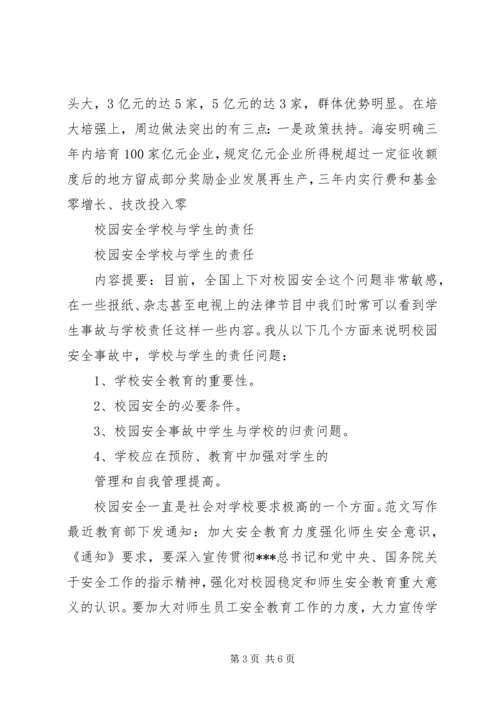 头大，3亿元的达5家，5亿元的达3家，群体优势明显。在培大培强上，周边做法突出的有三点：一是政策扶持。海安明确三年内培育100家亿元企业，规定亿元企业所得税超过一定征收额度后的地方留成部分奖励企业发展再生产，三年内实行费和基金零增长、技改投入零

校园安全学校与学生的责任

校园安全学校与学生的责任

内容提要：目前，全国上下对校园安全这个问题非常敏感，在一些报纸、杂志甚至电视上的法律节目中我们时常可以看到学生事故与学校责任这样一些内容。我从以下几个方面来说明校园安全事故中，学校与学生的责任问题：

1、学校安全教育的重要性。

2、校园安全的必要条件。

3、校园安全事故中学生与学校的归责问题。

4、学校应在预防、教育中加强对学生的

管理和自我管理提高。

校园安全一直是社会对学校要求极高的一个方面。范文写作最近教育部下发通知：加大安全教育力度强化师生安全意识，《通知》要求，要深入宣传贯彻***总书记和党中央、国务院关于安全工作的指示精神，强化对校园稳定和师生安全教育重大意义的认识。要加大对师生员工安全教育工作的力度，大力宣传学

第3页 共6页